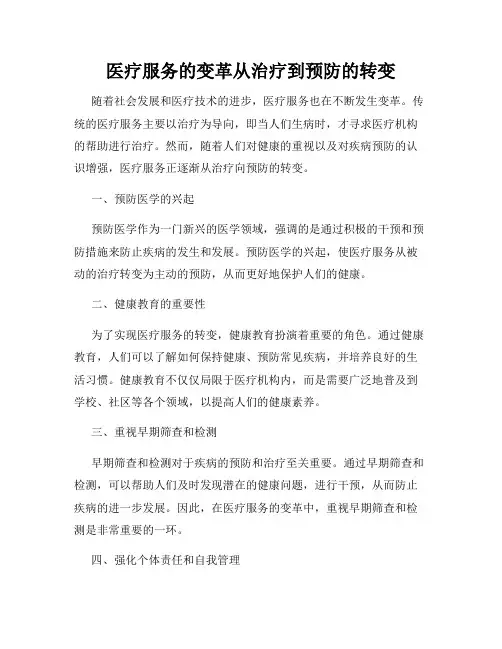 医疗服务的变革从治疗到预防的转变

随着社会发展和医疗技术的进步，医疗服务也在不断发生变革。传统的医疗服务主要以治疗为导向，即当人们生病时，才寻求医疗机构的帮助进行治疗。然而，随着人们对健康的重视以及对疾病预防的认识增强，医疗服务正逐渐从治疗向预防的转变。

一、预防医学的兴起

预防医学作为一门新兴的医学领域，强调的是通过积极的干预和预防措施来防止疾病的发生和发展。预防医学的兴起，使医疗服务从被动的治疗转变为主动的预防，从而更好地保护人们的健康。

二、健康教育的重要性

为了实现医疗服务的转变，健康教育扮演着重要的角色。通过健康教育，人们可以了解如何保持健康、预防常见疾病，并培养良好的生活习惯。健康教育不仅仅局限于医疗机构内，而是需要广泛地普及到学校、社区等各个领域，以提高人们的健康素养。

三、重视早期筛查和检测

早期筛查和检测对于疾病的预防和治疗至关重要。通过早期筛查和检测，可以帮助人们及时发现潜在的健康问题，进行干预，从而防止疾病的进一步发展。因此，在医疗服务的变革中，重视早期筛查和检测是非常重要的一环。

四、强化个体责任和自我管理